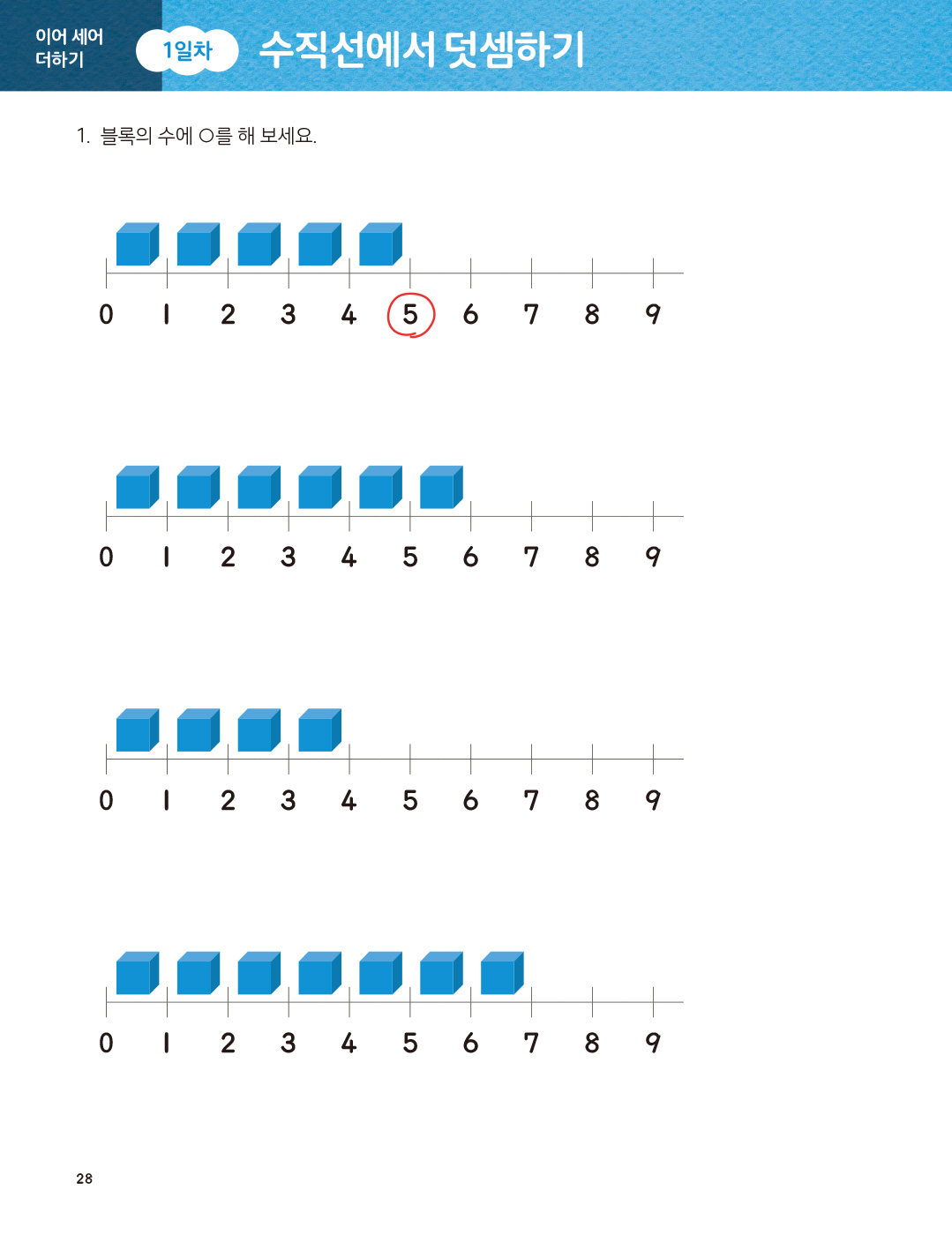 이어 세어
더하기

1일차

수직선에서 덧셈하기

1. 블록의 수에 ○를 해 보세요.

0 1 2 3 4 5 6 7 8 9

0 1 2 3 4 5 6 7 8 9

0 1 2 3 4 5 6 7 8 9

0 1 2 3 4 5 6 7 8 9

28